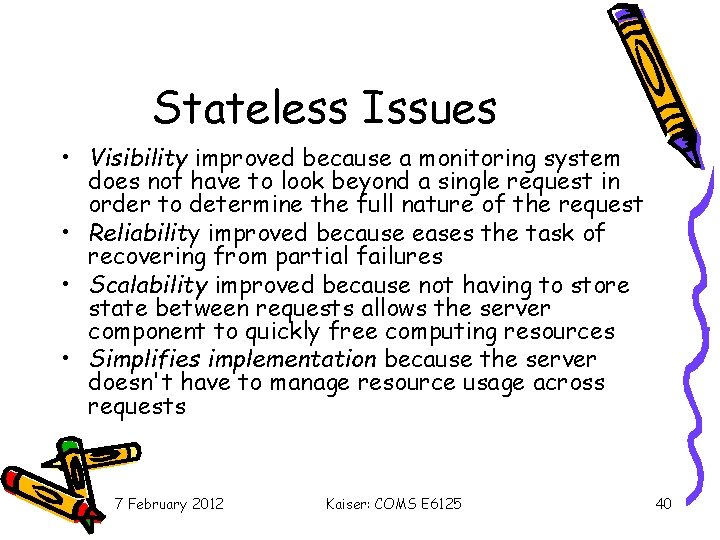 Stateless Issues

• Visibility improved because a monitoring system does not have to look beyond a single request in order to determine the full nature of the request
• Reliability improved because eases the task of recovering from partial failures
• Scalability improved because not having to store state between requests allows the server component to quickly free computing resources
• Simplifies implementation because the server doesn't have to manage resource usage across requests

7 February 2012 Kaiser: COMS E6125 40